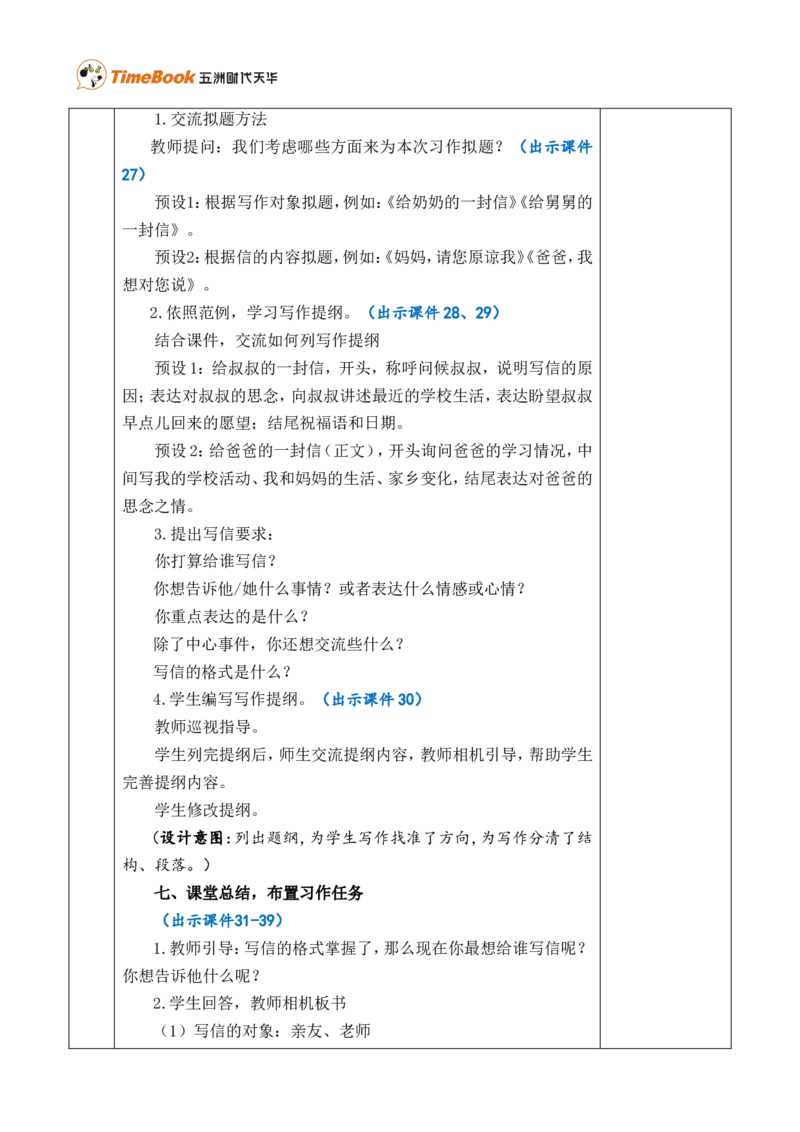 TimeBook 五洲时代天华

1.交流拟题方法

教师提问：我们考虑哪些方面来为本次习作拟题？（出示课件27）

预设1：根据写作对象拟题，例如：《给奶奶的一封信》《给舅舅的一封信》。

预设2：根据信的内容拟题，例如：《妈妈，请您原谅我》《爸爸，我想对您说》。

2.依照范例，学习写作提纲。（出示课件28、29）

结合课件，交流如何列写作提纲

预设1：给叔叔的一封信，开头，称呼问候叔叔，说明写信的原因；表达对叔叔的思念，向叔叔讲述最近的学校生活，表达盼望叔叔早点儿回来的愿望；结尾祝福语和日期。

预设2：给爸爸的一封信（正文），开头询问爸爸的学习情况，中间写我的学校活动、我和妈妈的生活、家乡变化，结尾表达对爸爸的思念之情。

3.提出写信要求：

你打算给谁写信？

你想告诉他/她什么事情？或者表达什么情感或心情？

你重点表达的是什么？

除了中心事件，你还想交流些什么？

写信的格式是什么？

4.学生编写写作提纲。（出示课件30）

教师巡视指导。

学生列完提纲后，师生交流提纲内容，教师相机引导，帮助学生完善提纲内容。

学生修改提纲。

（设计意图：列出题纲，为学生写作找准了方向，为写作分清了结构、段落。）

七、课堂总结，布置习作任务

（出示课件31-39）

1.教师引导：写信的格式掌握了，那么现在你最想给谁写信呢？你想告诉他什么呢？

2.学生回答，教师相机板书

（1）写信的对象：亲友、老师